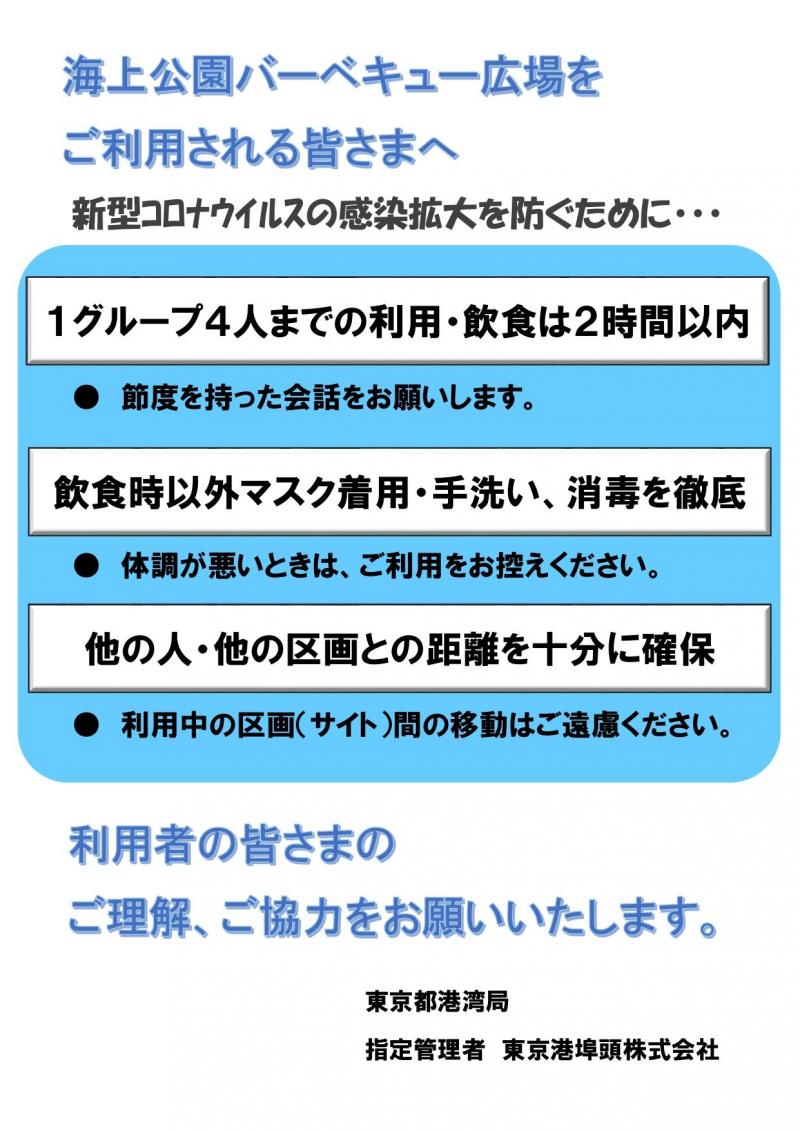 海上公園バーベキュー広場を
ご利用される皆さまへ

新型コロナウイルスの感染拡大を防ぐために・・・

1グループ4人までの利用・飲食は2時間以内

● 節度を持った会話をお願いします。

飲食時以外マスク着用・手洗い、消毒を徹底

● 体調が悪いときは、ご利用をお控えください。

他の人・他の区画との距離を十分に確保

● 利用中の区画(サイト)間の移動はご遠慮ください。

利用者の皆さまの
ご理解、ご協力をお願いいたします。

東京都港湾局

指定管理者　東京港埠頭株式会社